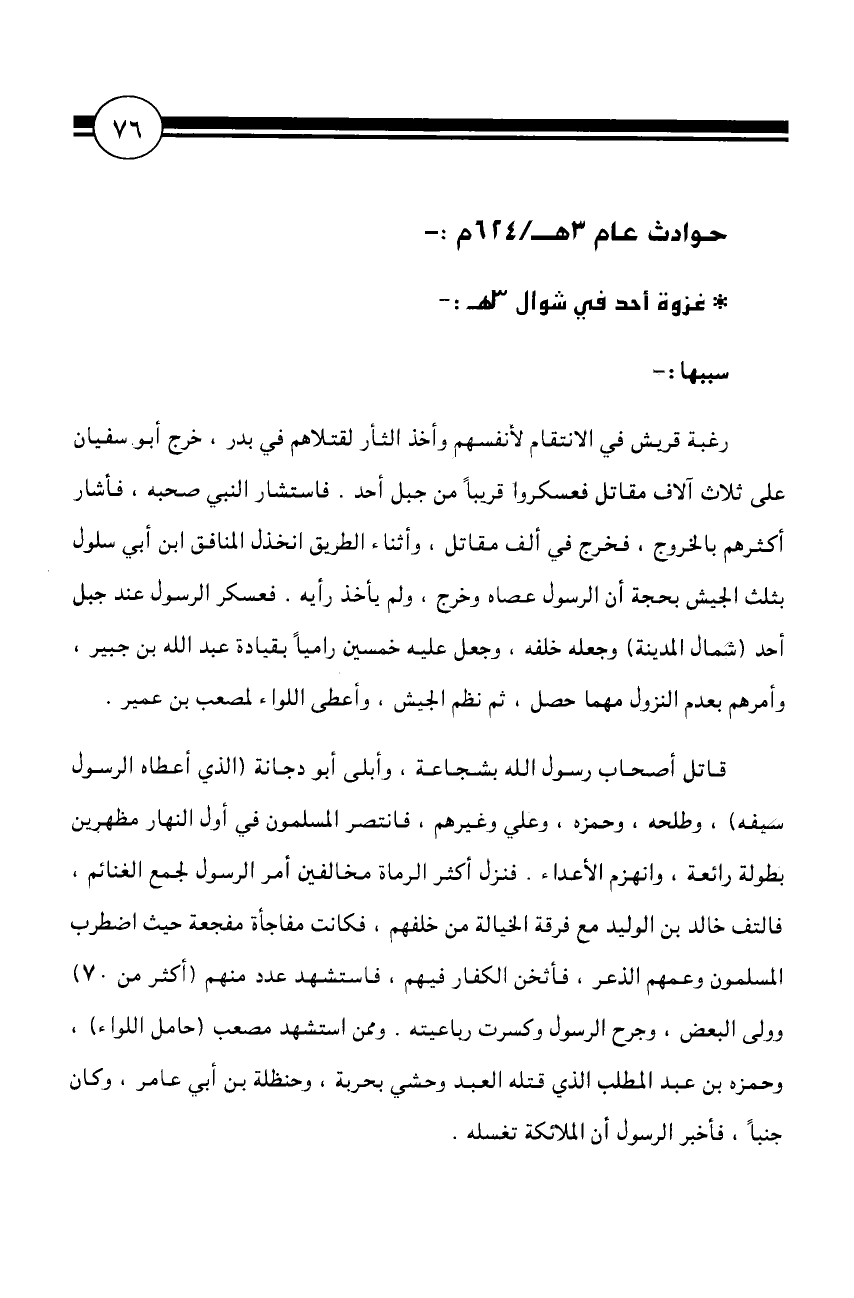 ٧٦

حوادث عام ٣هـ/٦٢٤م :-

* غزوة أحد في شوال ٣هـ :-

سببها :-

رغبة قريش في الانتقام لأنفسهم وأخذ الثأر لقتلاهم في بدر ، خرج أبو سفيان على ثلاث آلاف مقاتل فعسكروا قريباً من جبل أحد . فاستشار النبي صحبه ، فأشار أكثرهم بالخروج ، فخرج في ألف مقاتل ، وأثناء الطريق انخذل المنافق ابن أبي سلول بثلث الجيش بحجة أن الرسول عصاه وخرج ، ولم يأخذ رأيه . فعسكر الرسول عند جبل أحد (شمال المدينة) وجعله خلفه ، وجعل عليه خمسين رامياً بقيادة عبد الله بن جبير ، وأمرهم بعدم النزول مهما حصل ، ثم نظم الجيش ، وأعطى اللواء لمصعب بن عمير .

قاتل أصحاب رسول الله بشجاعة ، وأبلى أبو دجانة (الذي أعطاه الرسول سيفه) ، وطلحه ، وحمزه ، وعلي وغيرهم ، فانتصر المسلمون في أول النهار مظهرين بطولة رائعة ، وانهزم الأعداء . فنزل أكثر الرماة مخالفين أمر الرسول لجمع الغنائم ، فالتف خالد بن الوليد مع فرقة الخيالة من خلفهم ، فكانت مفاجأة مفجعة حيث اضطرب المسلمون وعمهم الذعر ، فأثخن الكفار فيهم ، فاستشهد عدد منهم (أكثر من ٧٠) وولى البعض ، وجرح الرسول وكسرت رباعيته . وممن استشهد مصعب (حامل اللواء) ، وحمزه بن عبد المطلب الذي قتله العبد وحشي بحربة ، وحنظلة بن أبي عامر ، وكان جنباً ، فأخبر الرسول أن الملائكة تغسله .